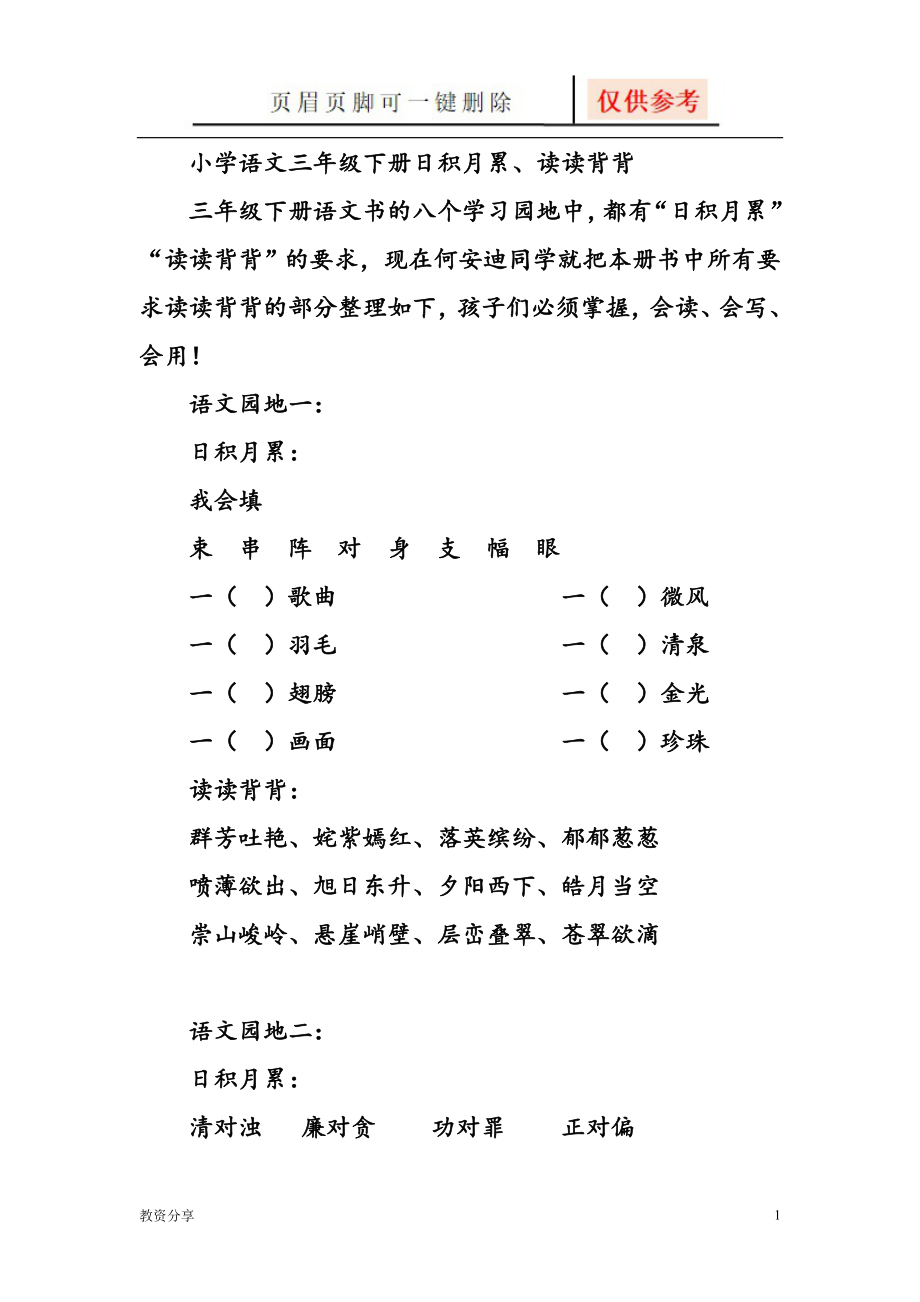 页眉页脚可一键删除　仅供参考

小学语文三年级下册日积月累、读读背背

三年级下册语文书的八个学习园地中，都有“日积月累”“读读背背”的要求，现在何安迪同学就把本册书中所有要求读读背背的部分整理如下，孩子们必须掌握，会读、会写、会用！

语文园地一：

日积月累：

我会填

束　串　阵　对　身　支　幅　眼

一（　）歌曲　　一（　）微风

一（　）羽毛　　一（　）清泉

一（　）翅膀　　一（　）金光

一（　）画面　　一（　）珍珠

读读背背：

群芳吐艳、姹紫嫣红、落英缤纷、郁郁葱葱

喷薄欲出、旭日东升、夕阳西下、皓月当空

崇山峻岭、悬崖峭壁、层峦叠翠、苍翠欲滴

语文园地二：

日积月累：

清对浊　廉对贪　功对罪　正对偏

教资分享　1